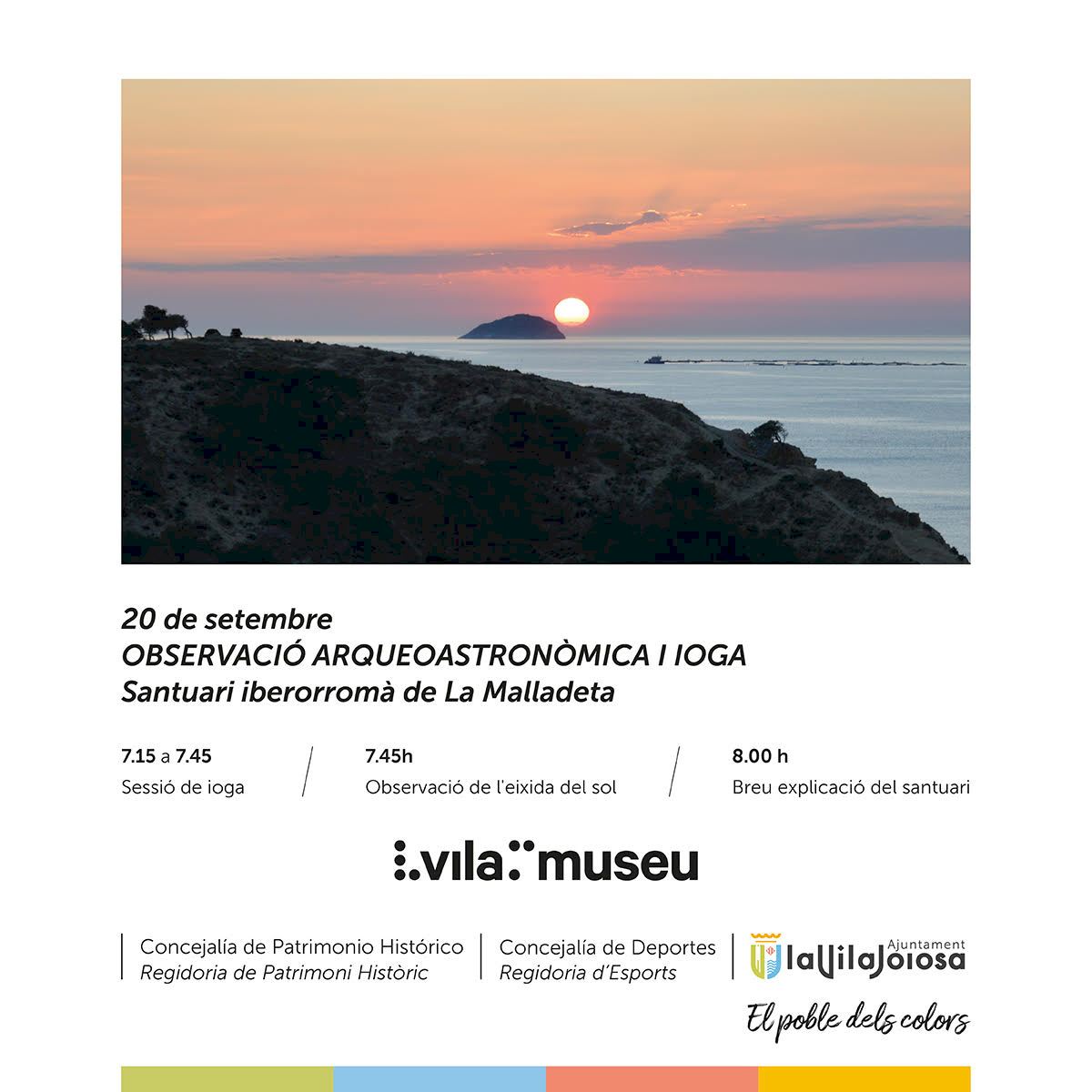 20 de setembre
OBSERVACIÓ ARQUEOASTRONÒMICA I IOGA
Santuari iberorromà de La Malladeta

7.15 a 7.45
Sessió de ioga

7.45h
Observació de l'eixida del sol

8.00 h
Breu explicació del santuari

vila museu

Concejalía de Patrimonio Histórico
Regidoria de Patrimoni Històric

Concejalía de Deportes
Regidoria d'Esports

Ajuntament
laVilaJoiosa

El poble dels colors